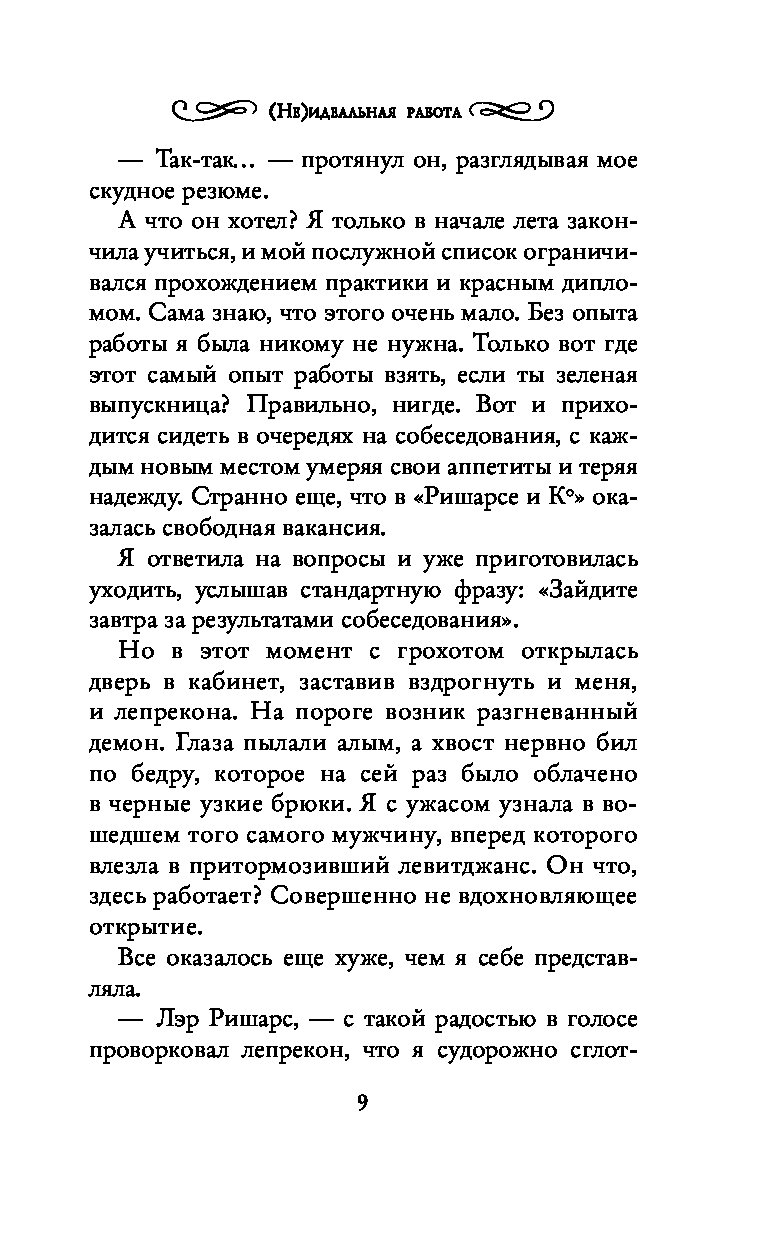 (Не)идеальная работа

— Так-так... — протянул он, разглядывая мое скудное резюме.

А что он хотел? Я только в начале лета закончила учиться, и мой послужной список ограничивался прохождением практики и красным дипломом. Сама знаю, что этого очень мало. Без опыта работы я была никому не нужна. Только вот где этот самый опыт работы взять, если ты зеленая выпускница? Правильно, нигде. Вот и приходится сидеть в очередях на собеседования, с каждым новым местом умеряя свои аппетиты и теряя надежду. Странно еще, что в «Ришарсе и К°» оказалась свободная вакансия.

Я ответила на вопросы и уже приготовилась уходить, услышав стандартную фразу: «Зайдите завтра за результатами собеседования».

Но в этот момент с грохотом открылась дверь в кабинет, заставив вздрогнуть и меня, и лепрекона. На пороге возник разгневанный демон. Глаза пылали алым, а хвост нервно бил по бедру, которое на сей раз было облачено в черные узкие брюки. Я с ужасом узнала в вошедшем того самого мужчину, вперед которого влезла в притормозивший левитджанс. Он что, здесь работает? Совершенно не вдохновляющее открытие.

Все оказалось еще хуже, чем я себе представляла.

— Лэр Ришарс, — с такой радостью в голосе проворковал лепрекон, что я судорожно сглот-

9